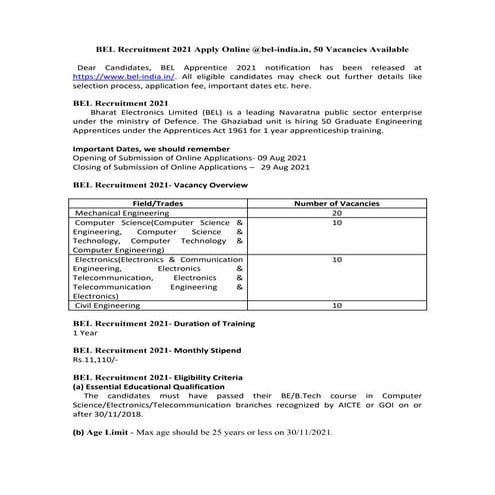 BEL Recruitment 2021 Apply Online @bel-india.in, 50 Vacancies Available

Dear Candidates, BEL Apprentice 2021 notification has been released at https://www.bel-india.in/. All eligible candidates may check out further details like selection process, application fee, important dates etc. here.

BEL Recruitment 2021
Bharat Electronics Limited (BEL) is a leading Navaratna public sector enterprise under the ministry of Defence. The Ghaziabad unit is hiring 50 Graduate Engineering Apprentices under the Apprentices Act 1961 for 1 year apprenticeship training.

Important Dates, we should remember
Opening of Submission of Online Applications- 09 Aug 2021
Closing of Submission of Online Applications – 29 Aug 2021

BEL Recruitment 2021- Vacancy Overview

| Field/Trades | Number of Vacancies |
|---|---|
| Mechanical Engineering | 20 |
| Computer Science(Computer Science & Engineering, Computer Science & Technology, Computer Technology & Computer Engineering) | 10 |
| Electronics(Electronics & Communication Engineering, Electronics & Telecommunication, Electronics & Telecommunication Engineering & Electronics) | 10 |
| Civil Engineering | 10 |

BEL Recruitment 2021- Duration of Training
1 Year

BEL Recruitment 2021- Monthly Stipend
Rs.11,110/-

BEL Recruitment 2021- Eligibility Criteria
(a) Essential Educational Qualification
The candidates must have passed their BE/B.Tech course in Computer Science/Electronics/Telecommunication branches recognized by AICTE or GOI on or after 30/11/2018.

(b) Age Limit - Max age should be 25 years or less on 30/11/2021.